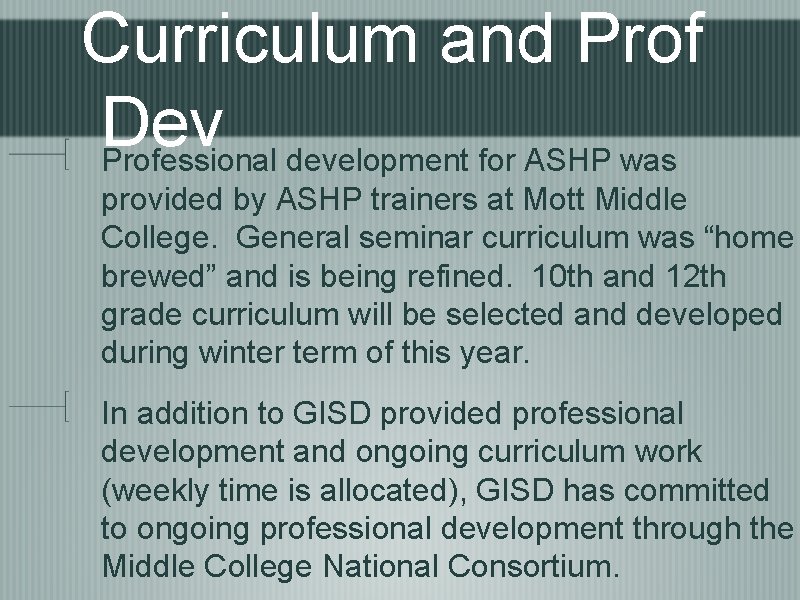 Curriculum and Prof Dev

Professional development for ASHP was provided by ASHP trainers at Mott Middle College. General seminar curriculum was “home brewed” and is being refined. 10th and 12th grade curriculum will be selected and developed during winter term of this year.

In addition to GISD provided professional development and ongoing curriculum work (weekly time is allocated), GISD has committed to ongoing professional development through the Middle College National Consortium.